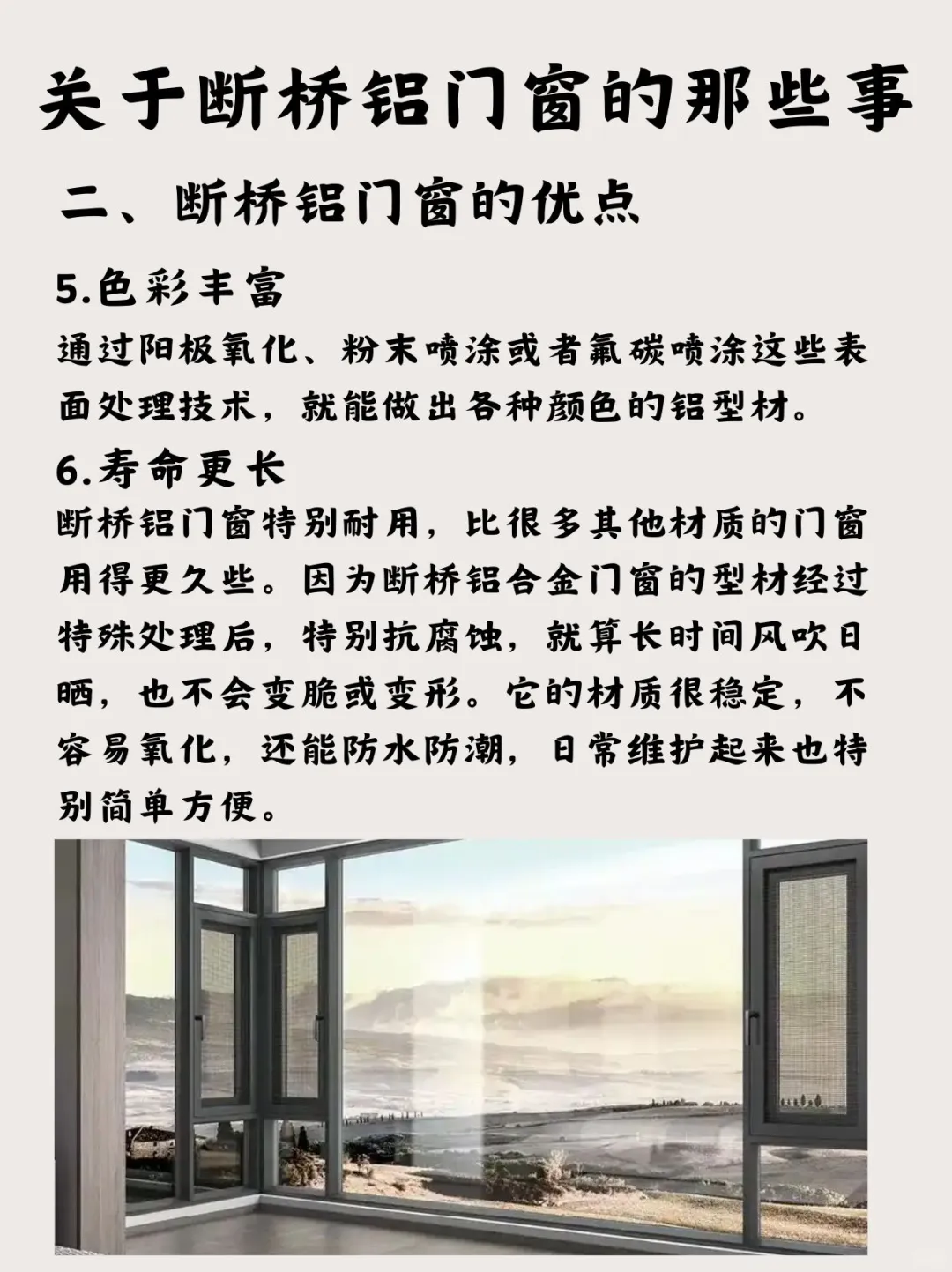 关于断桥铝门窗的那些事

二、断桥铝门窗的优点

5.色彩丰富

通过阳极氧化、粉末喷涂或者氟碳喷涂这些表面处理技术，就能做出各种颜色的铝型材。

6.寿命更长

断桥铝门窗特别耐用，比很多其他材质的门窗用得更久些。因为断桥铝合金门窗的型材经过特殊处理后，特别抗腐蚀，就算长时间风吹日晒，也不会变脆或变形。它的材质很稳定，不容易氧化，还能防水防潮，日常维护起来也特别简单方便。